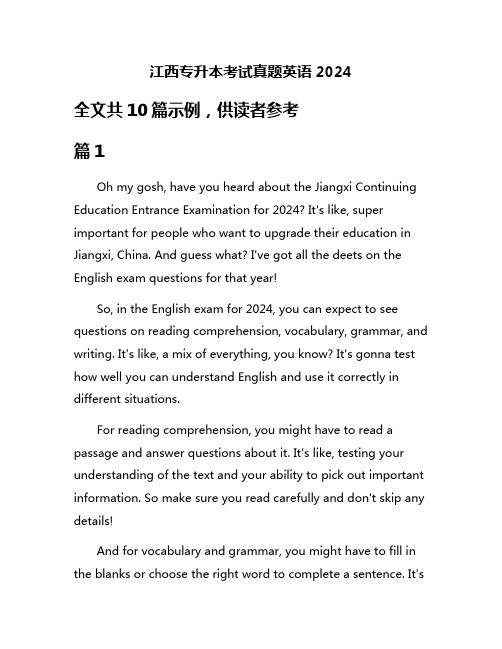 江西专升本考试真题英语 2024

全文共 10 篇示例，供读者参考

篇 1

Oh my gosh, have you heard about the Jiangxi Continuing Education Entrance Examination for 2024? It's like, super important for people who want to upgrade their education in Jiangxi, China. And guess what? I've got all the deets on the English exam questions for that year!

So, in the English exam for 2024, you can expect to see questions on reading comprehension, vocabulary, grammar, and writing. It's like, a mix of everything, you know? It's gonna test how well you can understand English and use it correctly in different situations.

For reading comprehension, you might have to read a passage and answer questions about it. It's like, testing your understanding of the text and your ability to pick out important information. So make sure you read carefully and don't skip any details!

And for vocabulary and grammar, you might have to fill in the blanks or choose the right word to complete a sentence. It's